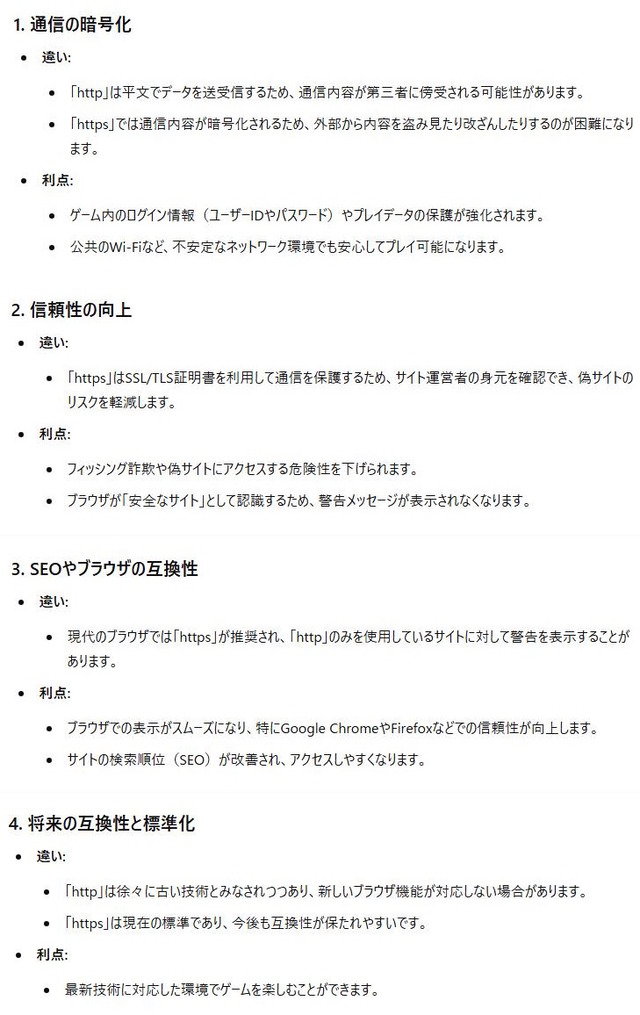 1. 通信の暗号化

• 違い:

• 「http」は平文でデータを送受信するため、通信内容が第三者に傍受される可能性があります。

• 「https」では通信内容が暗号化されるため、外部から内容を盗み見たり改ざんしたりするのが困難になります。

• 利点:

• ゲーム内のログイン情報（ユーザーIDやパスワード）やプレイデータの保護が強化されます。

• 公共のWi-Fiなど、不安定なネットワーク環境でも安心してプレイ可能になります。

2. 信頼性の向上

• 違い:

• 「https」はSSL/TLS証明書を利用して通信を保護するため、サイト運営者の身元を確認でき、偽サイトのリスクを軽減します。

• 利点:

• フィッシング詐欺や偽サイトにアクセスする危険性を下げられます。

• ブラウザが「安全なサイト」として認識するため、警告メッセージが表示されなくなります。

3. SEOやブラウザの互換性

• 違い:

• 現代のブラウザでは「https」が推奨され、「http」のみを使用しているサイトに対して警告を表示することがあります。

• 利点:

• ブラウザでの表示がスムーズになり、特にGoogle ChromeやFirefoxなどでの信頼性が向上します。

• サイトの検索順位（SEO）が改善され、アクセスしやすくなります。

4. 将来の互換性と標準化

• 違い:

• 「http」は徐々に古い技術とみなされつつあり、新しいブラウザ機能が対応しない場合があります。

• 「https」は現在の標準であり、今後も互換性が保たれやすいです。

• 利点:

• 最新技術に対応した環境でゲームを楽しむことができます。